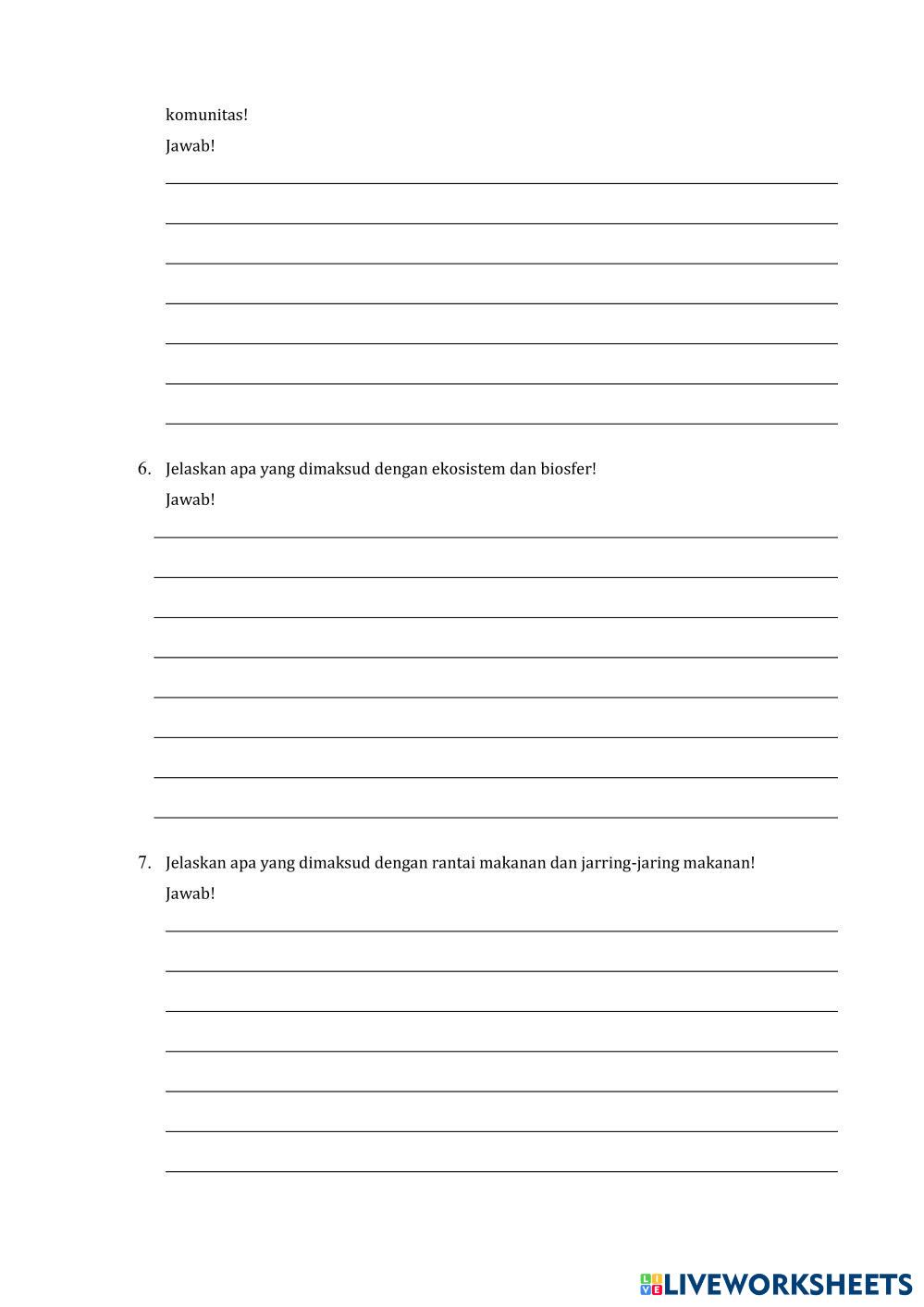 komunitas!

Jawab!

6. Jelaskan apa yang dimaksud dengan ekosistem dan biosfer!

Jawab!

7. Jelaskan apa yang dimaksud dengan rantai makanan dan jarring-jaring makanan!

Jawab!

LIVEWORKSHEETS